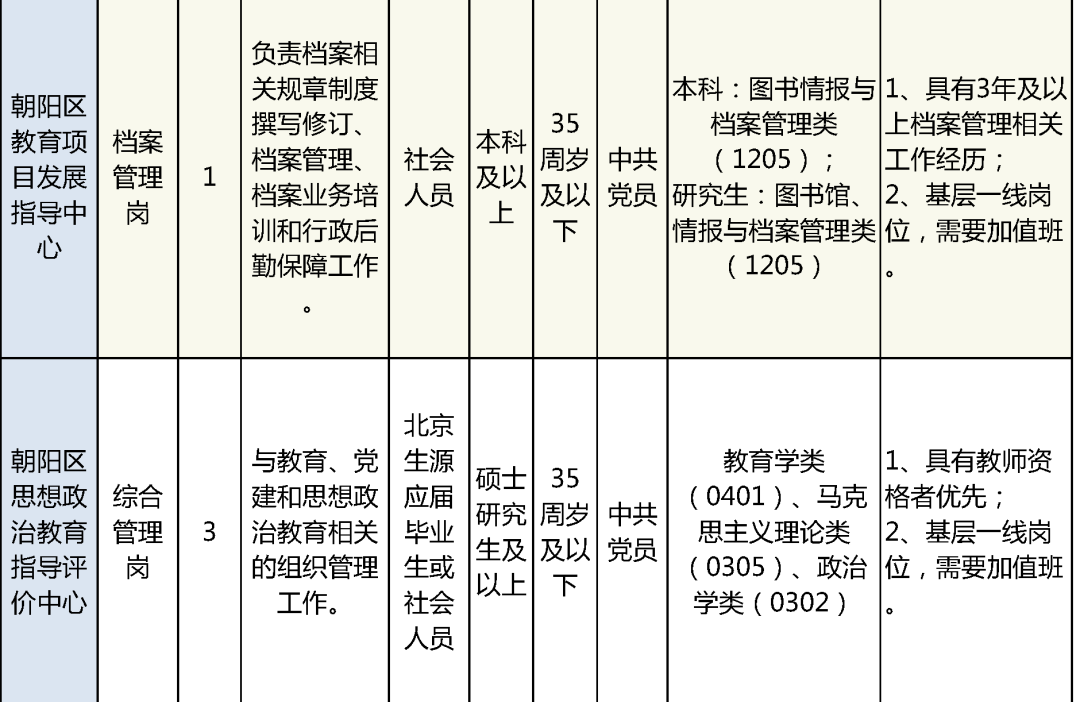 | 朝阳区教育项目发展指导中心 | 档案管理岗 | 1 | 负责档案相关规章制度撰写修订、档案管理、档案业务培训和行政后勤保障工作。 | 社会人员 | 本科及以上 | 35周岁及以下 | 中共党员 | 本科：图书情报与档案管理类（1205）；研究生：图书馆、情报与档案管理类（1205） | 1、具有3年及以上档案管理相关工作经历；2、基层一线岗位，需要加值班。 |
|---|---|---|---|---|---|---|---|---|---|
| 朝阳区思想政治教育指导评价中心 | 综合管理岗 | 3 | 与教育、党建和思想政治教育相关的组织管理工作。 | 北京生源应届毕业生或社会人员 | 硕士研究生及以上 | 35周岁及以下 | 中共党员 | 教育学类（0401）、马克思主义理论类（0305）、政治学类（0302） | 1、具有教师资格者优先；2、基层一线岗位，需要加值班。 |